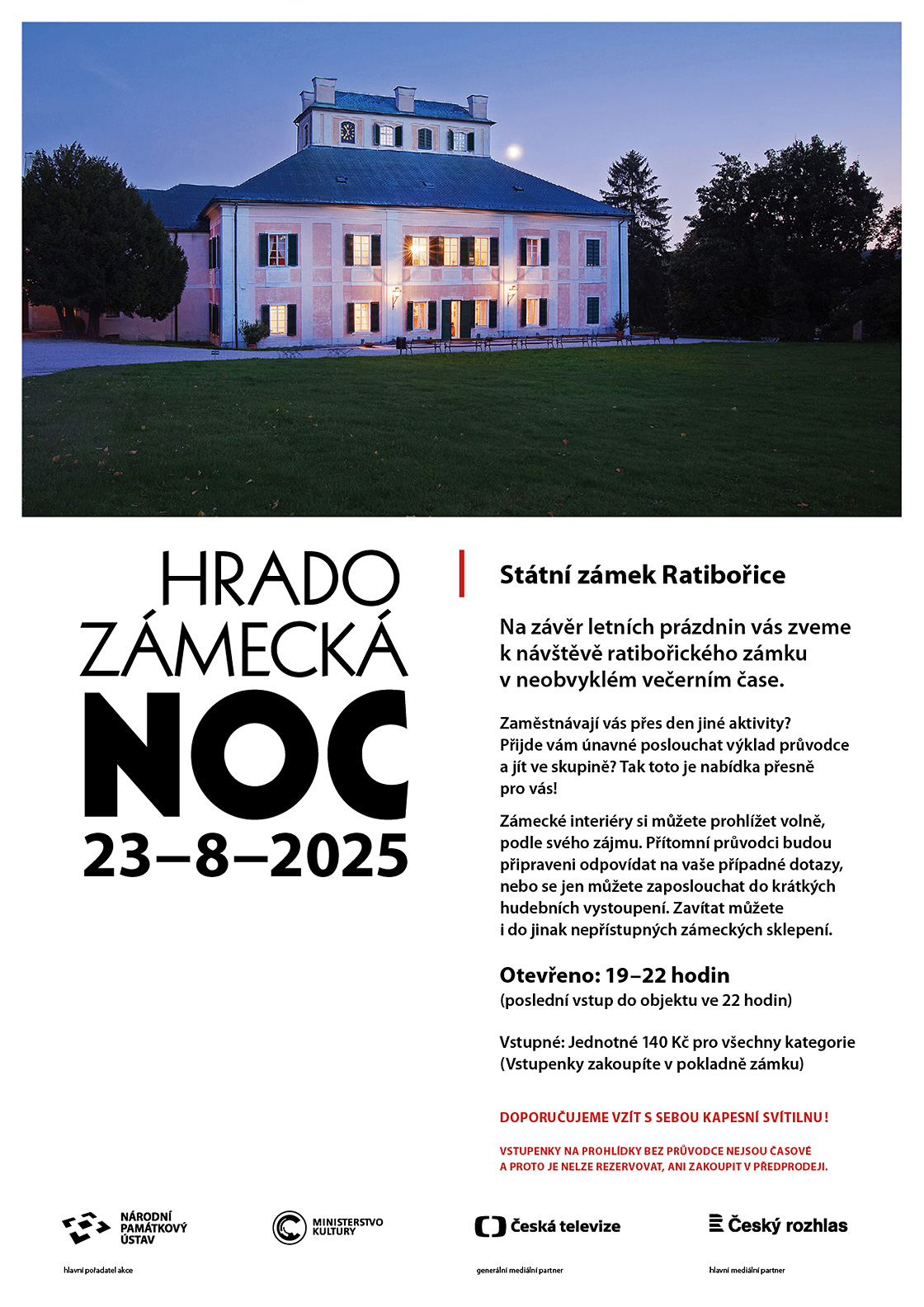 HRADO ZÁMECKÁ NOC
23–8–2025

Státní zámek Ratibořice

Na závěr letních prázdnin vás zveme k návštěvě ratibořického zámku v neobvyklém večerním čase.

Zaměstnávají vás přes den jiné aktivity? Přijde vám únavné poslouchat výklad průvodce a jít ve skupině? Tak toto je nabídka přesně pro vás!

Zámecké interiéry si můžete prohlížet volně, podle svého zájmu. Přítomní průvodci budou připraveni odpovídat na vaše případné dotazy, nebo se jen můžete zaposlouchat do krátkých hudebních vystoupení. Zavítat můžete i do jinak nepřístupných zámeckých sklepení.

Otevřeno: 19–22 hodin
(poslední vstup do objektu ve 22 hodin)

Vstupné: Jednotné 140 Kč pro všechny kategorie
(Vstupenky zakoupíte v pokladně zámku)

DOPORUČUJEME VZÍT S SEBOU KAPESNÍ SVÍTILNU!

VSTUPENKY NA PROHLÍDKY BEZ PRŮVODCE NEJSOU ČASOVÉ A PROTO JE NELZE REZERVOVAT, ANI ZAKOUPIT V PŘEDPRODEJI.

NÁRODNÍ PAMÁTKOVÝ ÚSTAV
hlavní pořadatel akce

MINISTERSTVO KULTURY

Česká televize
generální mediální partner

Český rozhlas
hlavní mediální partner